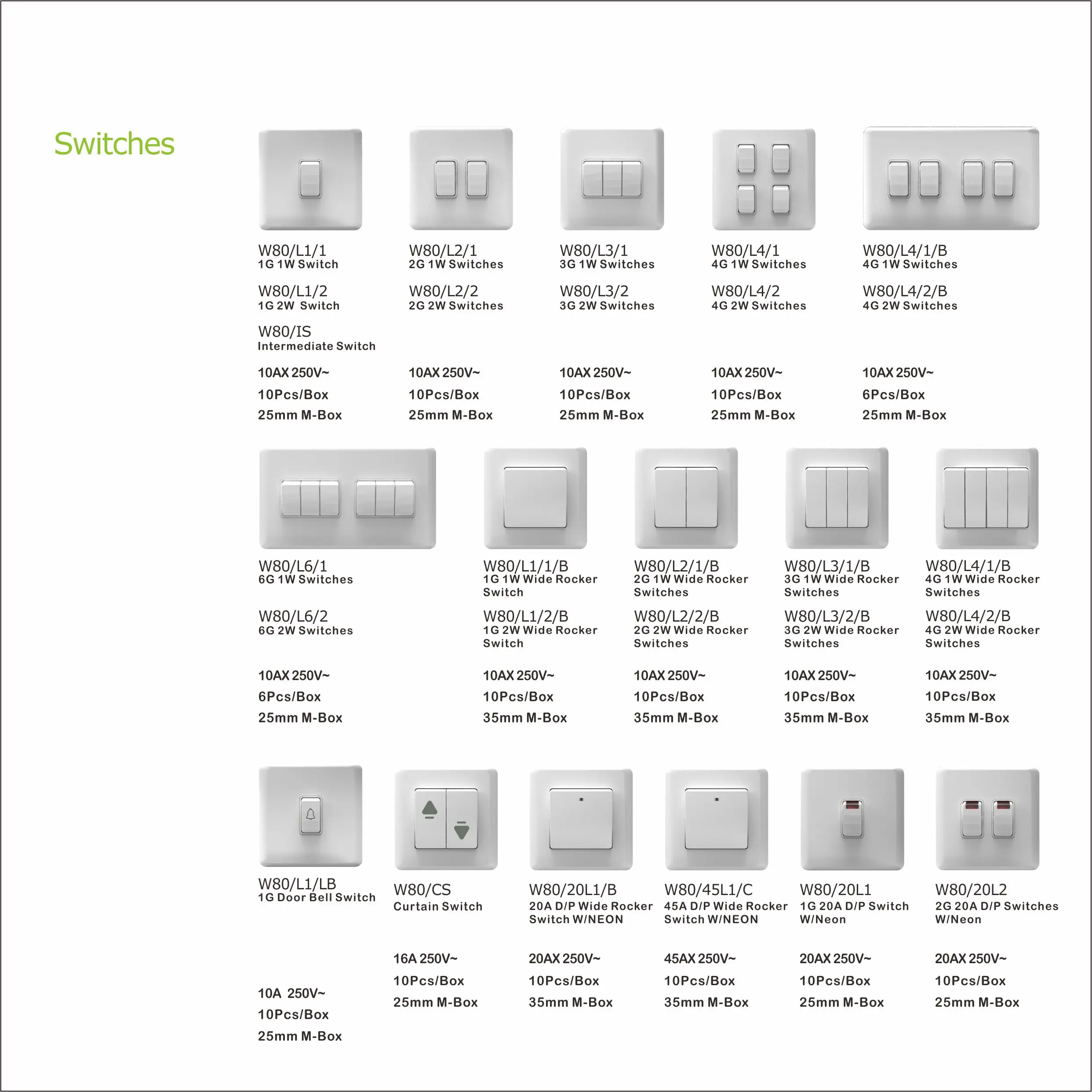 Switches

W80/L1/1
1G 1W Switch

W80/L1/2
1G 2W Switch

W80/IS
Intermediate Switch

10AX 250V~
10Pcs/Box
25mm M-Box

W80/L2/1
2G 1W Switches

W80/L2/2
2G 2W Switches

10AX 250V~
10Pcs/Box
25mm M-Box

W80/L3/1
3G 1W Switches

W80/L3/2
3G 2W Switches

10AX 250V~
10Pcs/Box
25mm M-Box

W80/L4/1
4G 1W Switches

W80/L4/2
4G 2W Switches

10AX 250V~
10Pcs/Box
25mm M-Box

W80/L4/1/B
4G 1W Switches

W80/L4/2/B
4G 2W Switches

10AX 250V~
6Pcs/Box
25mm M-Box

W80/L6/1
6G 1W Switches

W80/L6/2
6G 2W Switches

10AX 250V~
6Pcs/Box
25mm M-Box

W80/L1/1/B
1G 1W Wide Rocker Switch

W80/L1/2/B
1G 2W Wide Rocker Switch

10AX 250V~
10Pcs/Box
35mm M-Box

W80/L2/1/B
2G 1W Wide Rocker Switches

W80/L2/2/B
2G 2W Wide Rocker Switches

10AX 250V~
10Pcs/Box
35mm M-Box

W80/L3/1/B
3G 1W Wide Rocker Switches

W80/L3/2/B
3G 2W Wide Rocker Switches

10AX 250V~
10Pcs/Box
35mm M-Box

W80/L4/1/B
4G 1W Wide Rocker Switches

W80/L4/2/B
4G 2W Wide Rocker Switches

10AX 250V~
10Pcs/Box
35mm M-Box

W80/L1/LB
1G Door Bell Switch

10A 250V~
10Pcs/Box
25mm M-Box

W80/CS
Curtain Switch

16A 250V~
10Pcs/Box
25mm M-Box

W80/20L1/B
20A D/P Wide Rocker Switch W/NEON

20AX 250V~
10Pcs/Box
35mm M-Box

W80/45L1/C
45A D/P Wide Rocker Switch W/NEON

45AX 250V~
10Pcs/Box
35mm M-Box

W80/20L1
1G 20A D/P Switch W/Neon

20AX 250V~
10Pcs/Box
25mm M-Box

W80/20L2
2G 20A D/P Switches W/Neon

20AX 250V~
10Pcs/Box
25mm M-Box